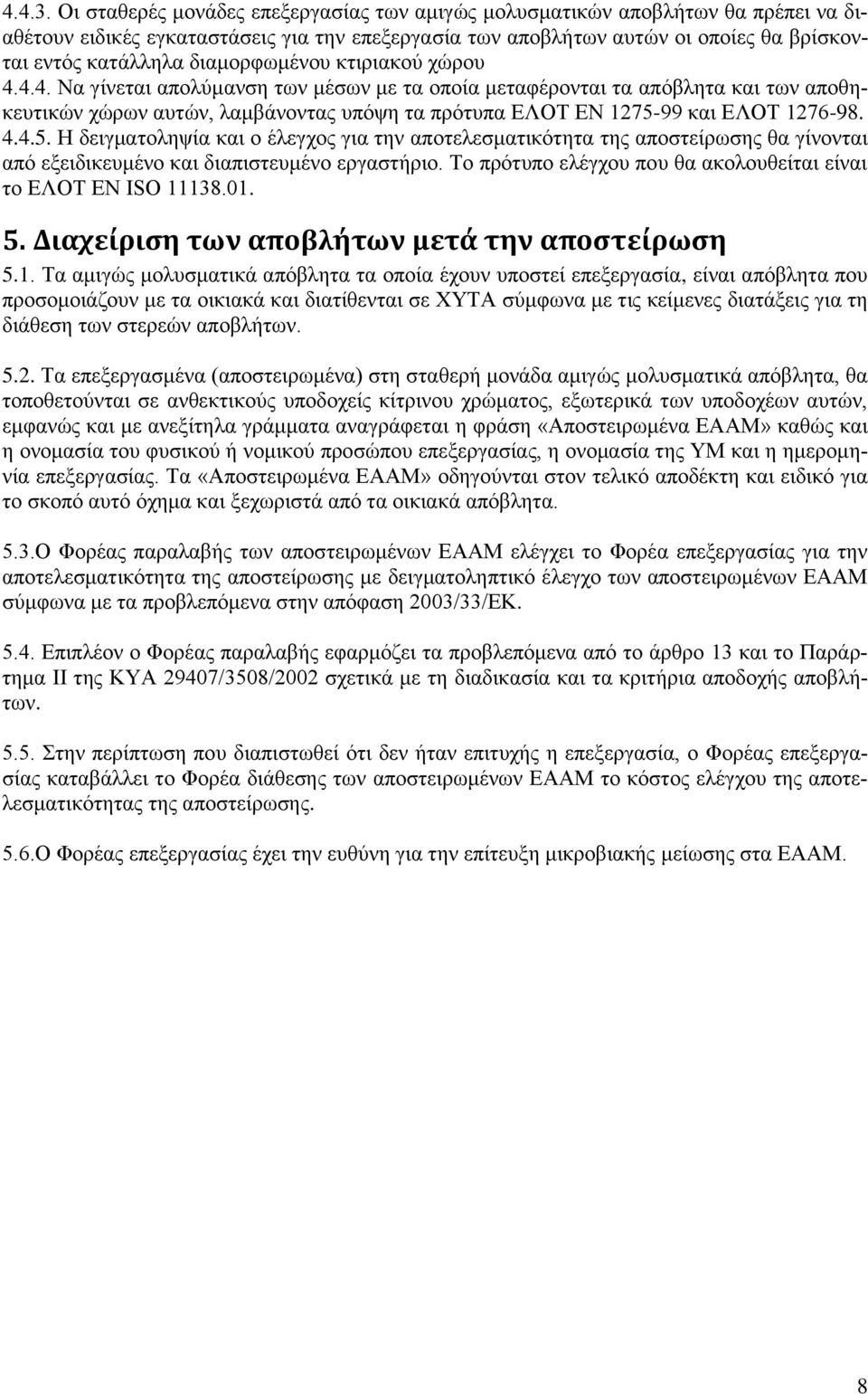 4.4.3. Οι σταθερές μονάδες επεξεργασίας των αμιγώς μολυσματικών αποβλήτων θα πρέπει να διαθέτουν ειδικές εγκαταστάσεις για την επεξεργασία των αποβλήτων αυτών οι οποίες θα βρίσκονται εντός κατάλληλα διαμορφωμένου κτιριακού χώρου 4.4.4. Να γίνεται απολύμανση των μέσων με τα οποία μεταφέρονται τα απόβλητα και των αποθηκευτικών χώρων αυτών, λαμβάνοντας υπόψη τα πρότυπα ΕΛΟΤ ΕΝ 1275-99 και ΕΛΟΤ 1276-98. 4.4.5. Η δειγματοληψία και ο έλεγχος για την αποτελεσματικότητα της αποστείρωσης θα γίνονται από εξειδικευμένο και διαπιστευμένο εργαστήριο. Το πρότυπο ελέγχου που θα ακολουθείται είναι το ΕΛΟΤ ΕΝ ISO 11138.01.

5. Διαχείριση των αποβλήτων μετά την αποστείρωση

5.1. Τα αμιγώς μολυσματικά απόβλητα τα οποία έχουν υποστεί επεξεργασία, είναι απόβλητα που προσομοιάζουν με τα οικιακά και διατίθενται σε ΧΥΤΑ σύμφωνα με τις κείμενες διατάξεις για τη διάθεση των στερεών αποβλήτων.

5.2. Τα επεξεργασμένα (αποστειρωμένα) στη σταθερή μονάδα αμιγώς μολυσματικά απόβλητα, θα τοποθετούνται σε ανθεκτικούς υποδοχείς κίτρινου χρώματος, εξωτερικά των υποδοχέων αυτών, εμφανώς και με ανεξίτηλα γράμματα αναγράφεται η φράση «Αποστειρωμένα ΕΑΑΜ» καθώς και η ονομασία του φυσικού ή νομικού προσώπου επεξεργασίας, η ονομασία της ΥΜ και η ημερομηνία επεξεργασίας. Τα «Αποστειρωμένα ΕΑΑΜ» οδηγούνται στον τελικό αποδέκτη και ειδικό για το σκοπό αυτό όχημα και ξεχωριστά από τα οικιακά απόβλητα.

5.3.Ο Φορέας παραλαβής των αποστειρωμένων ΕΑΑΜ ελέγχει το Φορέα επεξεργασίας για την αποτελεσματικότητα της αποστείρωσης με δειγματοληπτικό έλεγχο των αποστειρωμένων ΕΑΑΜ σύμφωνα με τα προβλεπόμενα στην απόφαση 2003/33/ΕΚ.

5.4. Επιπλέον ο Φορέας παραλαβής εφαρμόζει τα προβλεπόμενα από το άρθρο 13 και το Παράρτημα ΙΙ της ΚΥΑ 29407/3508/2002 σχετικά με τη διαδικασία και τα κριτήρια αποδοχής αποβλήτων.

5.5. Στην περίπτωση που διαπιστωθεί ότι δεν ήταν επιτυχής η επεξεργασία, ο Φορέας επεξεργασίας καταβάλλει το Φορέα διάθεσης των αποστειρωμένων ΕΑΑΜ το κόστος ελέγχου της αποτελεσματικότητας της αποστείρωσης.

5.6.Ο Φορέας επεξεργασίας έχει την ευθύνη για την επίτευξη μικροβιακής μείωσης στα ΕΑΑΜ.

8